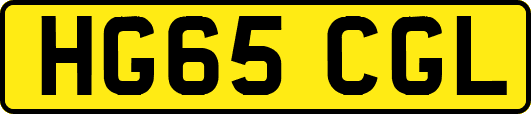 HG65 CGL